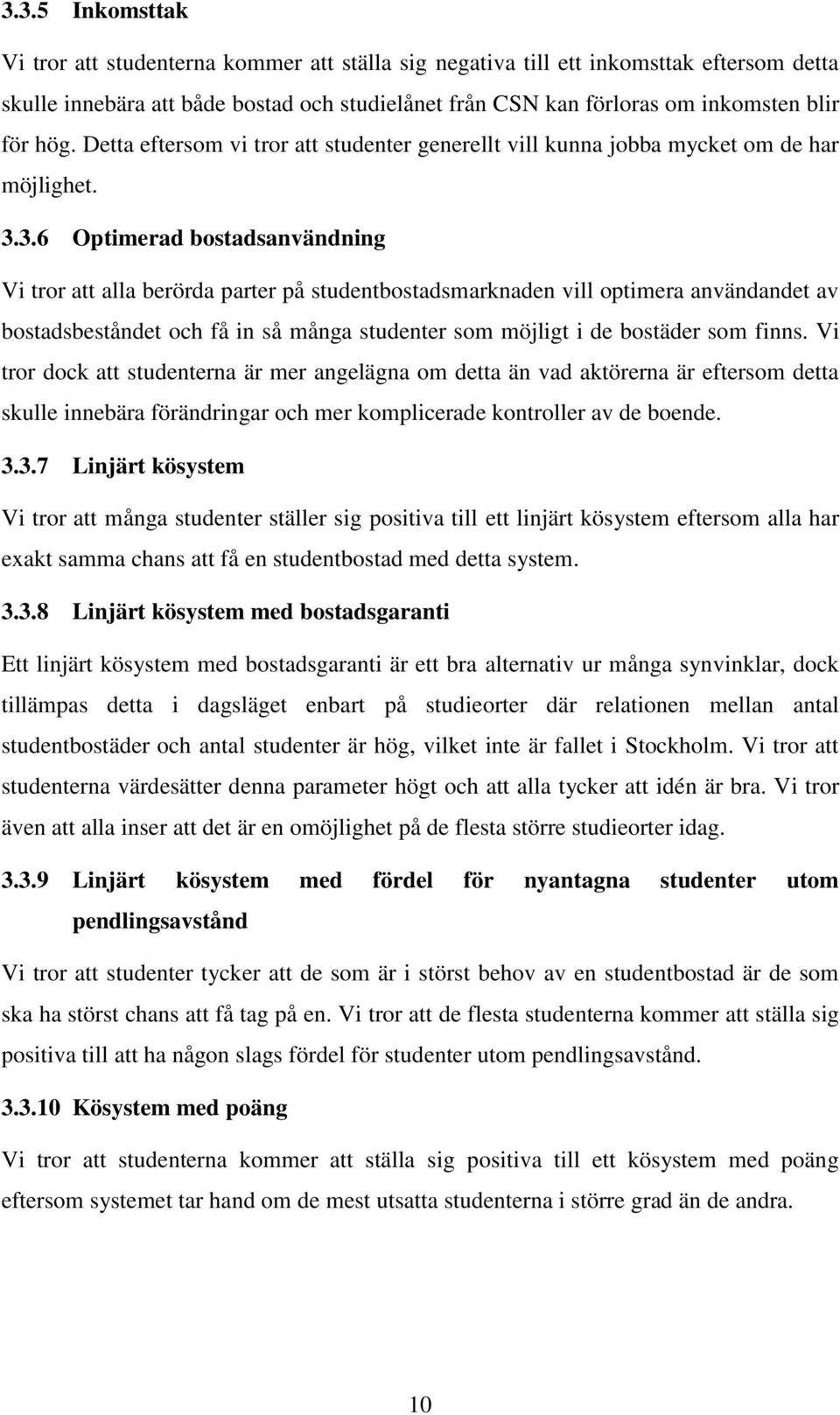 3.3.5 Inkomsttak

Vi tror att studenterna kommer att ställa sig negativa till ett inkomsttak eftersom detta skulle innebära att både bostad och studielånet från CSN kan förloras om inkomsten blir för hög. Detta eftersom vi tror att studenter generellt vill kunna jobba mycket om de har möjlighet.

3.3.6 Optimerad bostadsanvändning

Vi tror att alla berörda parter på studentbostadsmarknaden vill optimera användandet av bostadsbeståndet och få in så många studenter som möjligt i de bostäder som finns. Vi tror dock att studenterna är mer angelägna om detta än vad aktörerna är eftersom detta skulle innebära förändringar och mer komplicerade kontroller av de boende.

3.3.7 Linjärt kösystem

Vi tror att många studenter ställer sig positiva till ett linjärt kösystem eftersom alla har exakt samma chans att få en studentbostad med detta system.

3.3.8 Linjärt kösystem med bostadsgaranti

Ett linjärt kösystem med bostadsgaranti är ett bra alternativ ur många synvinklar, dock tillämpas detta i dagsläget enbart på studieorter där relationen mellan antal studentbostäder och antal studenter är hög, vilket inte är fallet i Stockholm. Vi tror att studenterna värdesätter denna parameter högt och att alla tycker att idén är bra. Vi tror även att alla inser att det är en omöjlighet på de flesta större studieorter idag.

3.3.9 Linjärt kösystem med fördel för nyantagna studenter utom pendlingsavstånd

Vi tror att studenter tycker att de som är i störst behov av en studentbostad är de som ska ha störst chans att få tag på en. Vi tror att de flesta studenterna kommer att ställa sig positiva till att ha någon slags fördel för studenter utom pendlingsavstånd.

3.3.10 Kösystem med poäng

Vi tror att studenterna kommer att ställa sig positiva till ett kösystem med poäng eftersom systemet tar hand om de mest utsatta studenterna i större grad än de andra.

10